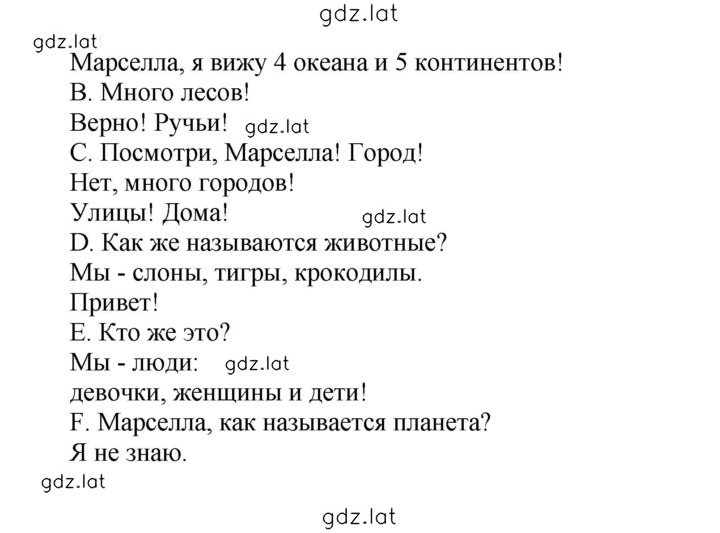 gdz.lat

gdz.lat

Марселла, я вижу 4 океана и 5 континентов!

В. Много лесов!

Верно! Ручьи! gdz.lat

С. Посмотри, Марселла! Город!

Нет, много городов!

Улицы! Дома! gdz.lat

D. Как же называются животные?

Мы - слоны, тигры, крокодилы.

Привет!

Е. Кто же это?

Мы - люди: gdz.lat

девочки, женщины и дети!

F. Марселла, как называется планета?

Я не знаю.

gdz.lat

gdz.lat